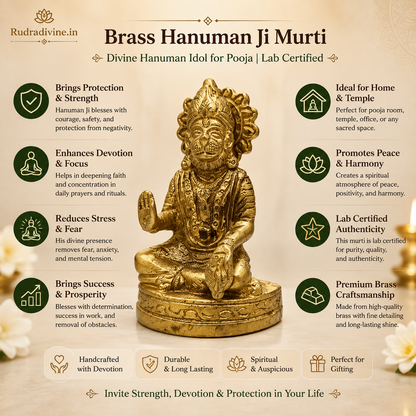 Rudradivine.in

Brass Hanuman Ji Murti

Divine Hanuman Idol for Pooja | Lab Certified

Brings Protection & Strength
Hanuman Ji blesses with courage, safety, and protection from negativity.

Enhances Devotion & Focus
Helps in deepening faith and concentration in daily prayers and rituals.

Reduces Stress & Fear
His divine presence removes fear, anxiety, and mental tension.

Brings Success & Prosperity
Blesses with determination, success in work, and removal of obstacles.

Ideal for Home & Temple
Perfect for pooja room, temple, office, or any sacred space.

Promotes Peace & Harmony
Creates a spiritual atmosphere of peace, positivity, and harmony.

Lab Certified Authenticity
This murti is lab certified for purity, quality, and authenticity.

Premium Brass Craftsmanship
Made from high-quality brass with fine detailing and long-lasting shine.

Handcrafted with Devotion

Durable & Long Lasting

Spiritual & Auspicious

Perfect for Gifting

Invite Strength, Devotion & Protection in Your Life